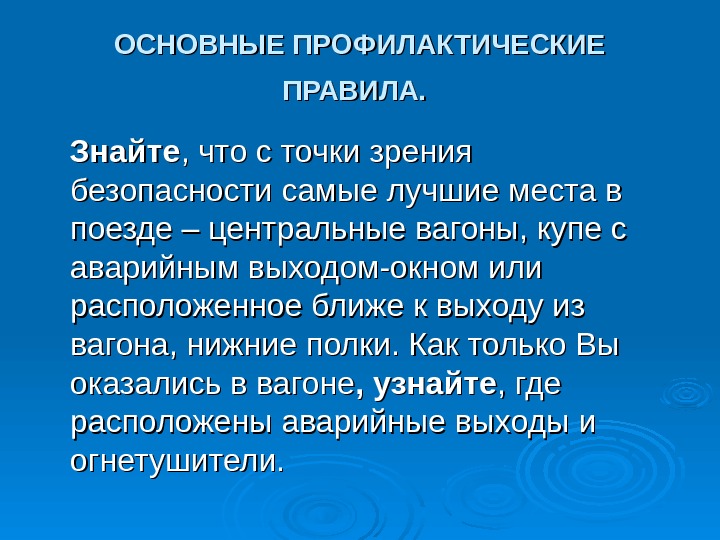 ОСНОВНЫЕ ПРОФИЛАКТИЧЕСКИЕ ПРАВИЛА.

Знайте, что с точки зрения безопасности самые лучшие места в поезде – центральные вагоны, купе с аварийным выходом-окном или расположенное ближе к выходу из вагона, нижние полки. Как только Вы оказались в вагоне, узнайте, где расположены аварийные выходы и огнетушители.